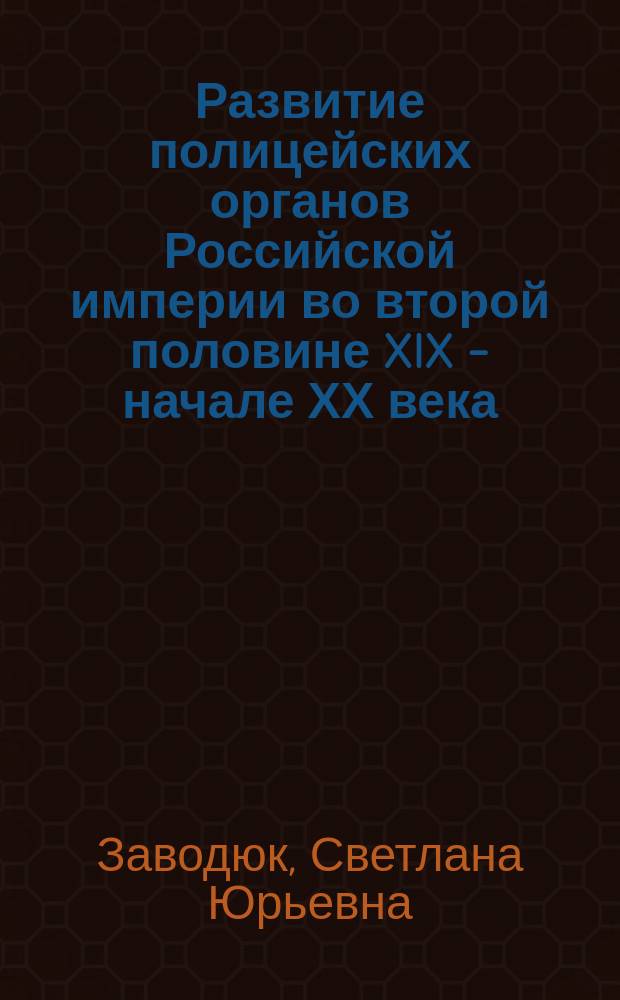 Развитие полицейских органов Российской империи во второй половине XIX – начале XX века

Заводюк, Светлана Юрьевна